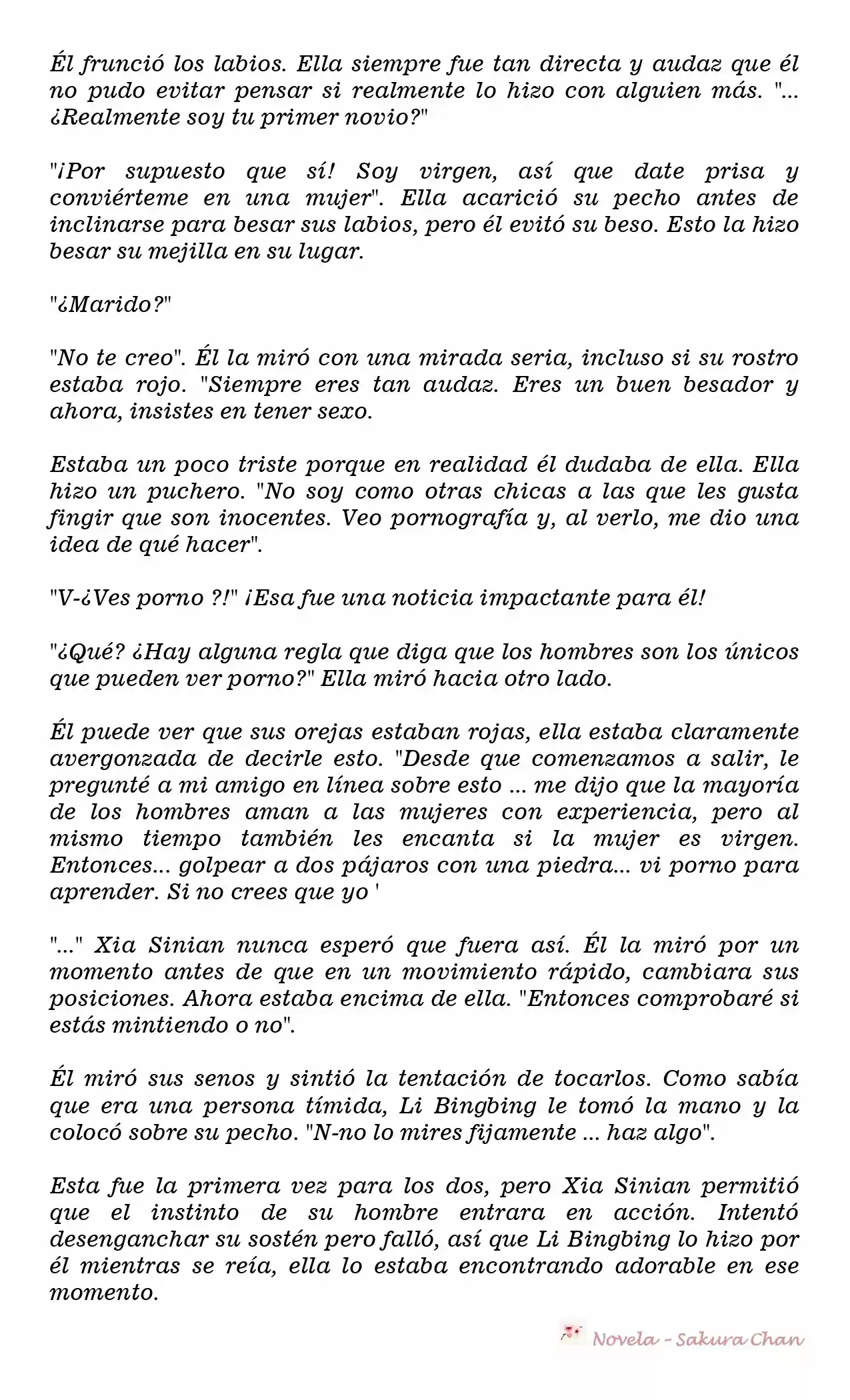 Él frunció los labios. Ella siempre fue tan directa y audaz que él no pudo evitar pensar si realmente lo hizo con alguien más. "... ¿Realmente soy tu primer novio?"

"¡Por supuesto que sí! Soy virgen, así que date prisa y conviérteme en una mujer". Ella acarició su pecho antes de inclinarse para besar sus labios, pero él evitó su beso. Esto la hizo besar su mejilla en su lugar.

"¿Marido?"

"No te creo". Él la miró con una mirada seria, incluso si su rostro estaba rojo. "Siempre eres tan audaz. Eres un buen besador y ahora, insistes en tener sexo.

Estaba un poco triste porque en realidad él dudaba de ella. Ella hizo un puchero. "No soy como otras chicas a las que les gusta fingir que son inocentes. Veo pornografía y, al verlo, me dio una idea de qué hacer".

"V-¿Ves porno ?!" ¡Esa fue una noticia impactante para él!

"¿Qué? ¿Hay alguna regla que diga que los hombres son los únicos que pueden ver porno?" Ella miró hacia otro lado.

Él puede ver que sus orejas estaban rojas, ella estaba claramente avergonzada de decirle esto. "Desde que comenzamos a salir, le pregunté a mi amigo en línea sobre esto ... me dijo que la mayoría de los hombres aman a las mujeres con experiencia, pero al mismo tiempo también les encanta si la mujer es virgen. Entonces... golpear a dos pájaros con una piedra... vi porno para aprender. Si no crees que yo '

"..." Xia Sinian nunca esperó que fuera así. Él la miró por un momento antes de que en un movimiento rápido, cambiara sus posiciones. Ahora estaba encima de ella. "Entonces comprobaré si estás mintiendo o no".

Él miró sus senos y sintió la tentación de tocarlos. Como sabía que era una persona tímida, Li Bingbing le tomó la mano y la colocó sobre su pecho. "N-no lo mires fijamente ... haz algo".

Esta fue la primera vez para los dos, pero Xia Sinian permitió que el instinto de su hombre entrara en acción. Intentó desenganchar su sostén pero falló, así que Li Bingbing lo hizo por él mientras se reía, ella lo estaba encontrando adorable en ese momento.

Novela - Sakura Chan